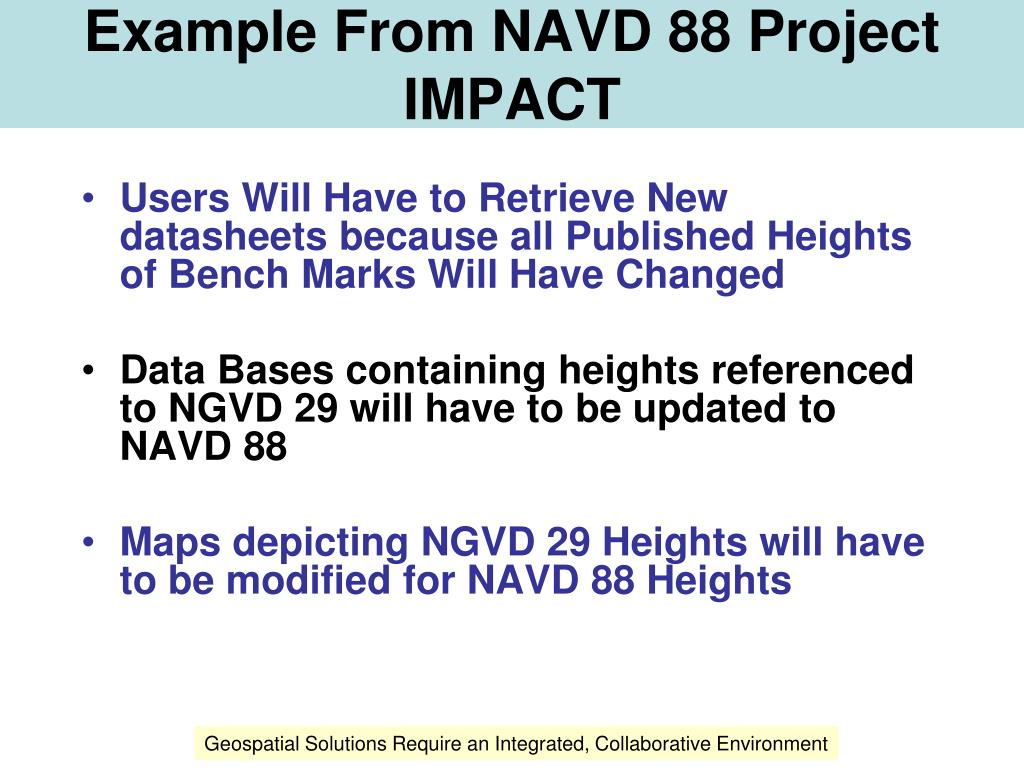 Example From NAVD 88 Project IMPACT

• Users Will Have to Retrieve New datasheets because all Published Heights of Bench Marks Will Have Changed

• Data Bases containing heights referenced to NGVD 29 will have to be updated to NAVD 88

• Maps depicting NGVD 29 Heights will have to be modified for NAVD 88 Heights

Geospatial Solutions Require an Integrated, Collaborative Environment